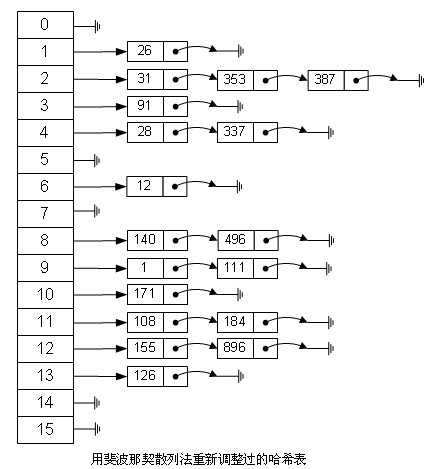 0
1 26
2 31 353 387
3 91
4 28 337
5
6 12
7
8 140 496
9 1 111
10 171
11 108 184
12 155 896
13 126
14
15

用斐波那契散列法重新调整过的哈希表